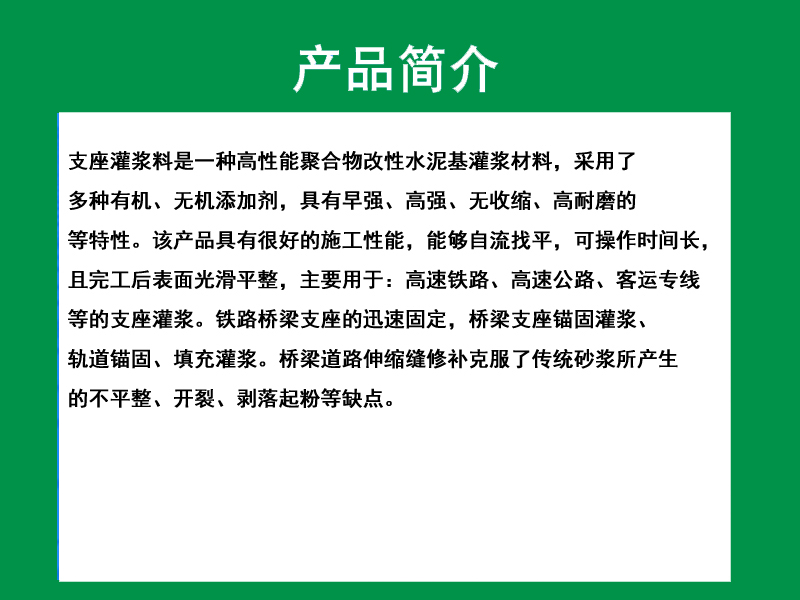 产品简介

支座灌浆料是一种高性能聚合物改性水泥基灌浆材料，采用了多种有机、无机添加剂，具有早强、高强、无收缩、高耐磨的等特性。该产品具有很好的施工性能，能够自流找平，可操作时间长，且完工后表面光滑平整，主要用于：高速铁路、高速公路、客运专线等的支座灌浆。铁路桥梁支座的迅速固定，桥梁支座锚固灌浆、轨道锚固、填充灌浆。桥梁道路伸缩缝修补克服了传统砂浆所产生的不平整、开裂、剥落起粉等缺点。